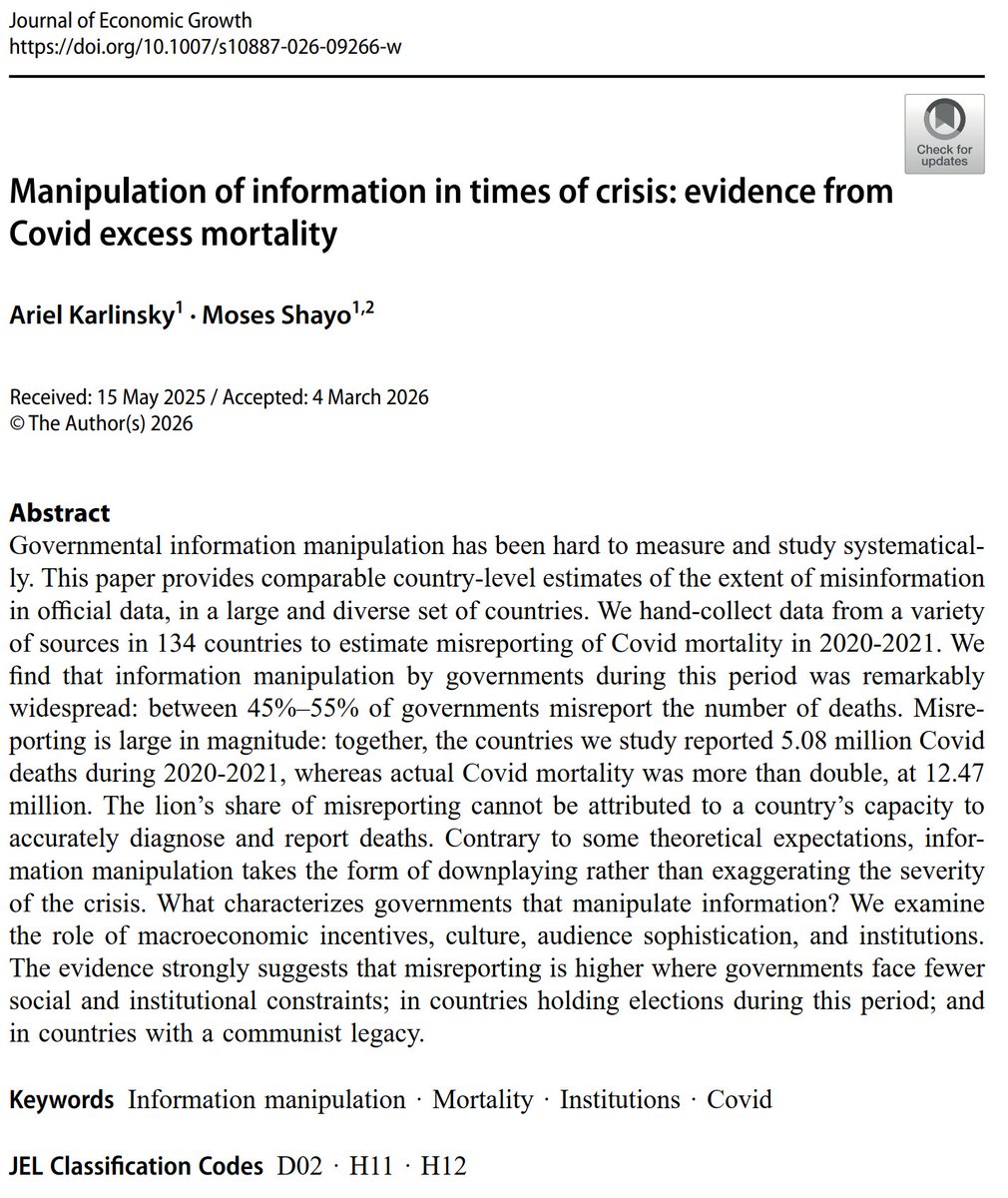 Journal of Economic Growth
https://doi.org/10.1007/s10887-026-09266-w

Check for updates

Manipulation of information in times of crisis: evidence from Covid excess mortality

Ariel Karlinsky$^{1}$ · Moses Shayo$^{1,2}$

Received: 15 May 2025 / Accepted: 4 March 2026
© The Author(s) 2026

Abstract
Governmental information manipulation has been hard to measure and study systematically. This paper provides comparable country-level estimates of the extent of misinformation in official data, in a large and diverse set of countries. We hand-collect data from a variety of sources in 134 countries to estimate misreporting of Covid mortality in 2020-2021. We find that information manipulation by governments during this period was remarkably widespread: between 45%–55% of governments misreport the number of deaths. Misreporting is large in magnitude: together, the countries we study reported 5.08 million Covid deaths during 2020-2021, whereas actual Covid mortality was more than double, at 12.47 million. The lion's share of misreporting cannot be attributed to a country's capacity to accurately diagnose and report deaths. Contrary to some theoretical expectations, information manipulation takes the form of downplaying rather than exaggerating the severity of the crisis. What characterizes governments that manipulate information? We examine the role of macroeconomic incentives, culture, audience sophistication, and institutions. The evidence strongly suggests that misreporting is higher where governments face fewer social and institutional constraints; in countries holding elections during this period; and in countries with a communist legacy.

Keywords Information manipulation · Mortality · Institutions · Covid

JEL Classification Codes D02 · H11 · H12